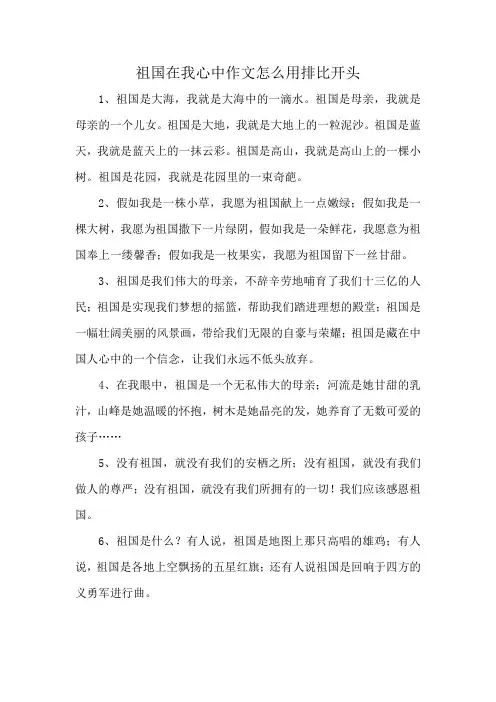 祖国在我心中作文怎么用排比开头

1、祖国是大海，我就是大海中的一滴水。祖国是母亲，我就是母亲的一个儿女。祖国是大地，我就是大地上的一粒泥沙。祖国是蓝天，我就是蓝天上的一抹云彩。祖国是高山，我就是高山上的一棵小树。祖国是花园，我就是花园里的一束奇葩。

2、假如我是一株小草，我愿为祖国献上一点嫩绿；假如我是一棵大树，我愿为祖国撒下一片绿阴，假如我是一朵鲜花，我愿意为祖国奉上一缕馨香；假如我是一枚果实，我愿为祖国留下一丝甘甜。

3、祖国是我们伟大的母亲，不辞辛劳地哺育了我们十三亿的人民；祖国是实现我们梦想的摇篮，帮助我们踏进理想的殿堂；祖国是一幅壮阔美丽的风景画，带给我们无限的自豪与荣耀；祖国是藏在中国人心中的一个信念，让我们永远不低头放弃。

4、在我眼中，祖国是一个无私伟大的母亲；河流是她甘甜的乳汁，山峰是她温暖的怀抱，树木是她晶亮的发，她养育了无数可爱的孩子……

5、没有祖国，就没有我们的安栖之所；没有祖国，就没有我们做人的尊严；没有祖国，就没有我们所拥有的一切！我们应该感恩祖国。

6、祖国是什么？有人说，祖国是地图上那只高唱的雄鸡；有人说，祖国是各地上空飘扬的五星红旗；还有人说祖国是回响于四方的义勇军进行曲。